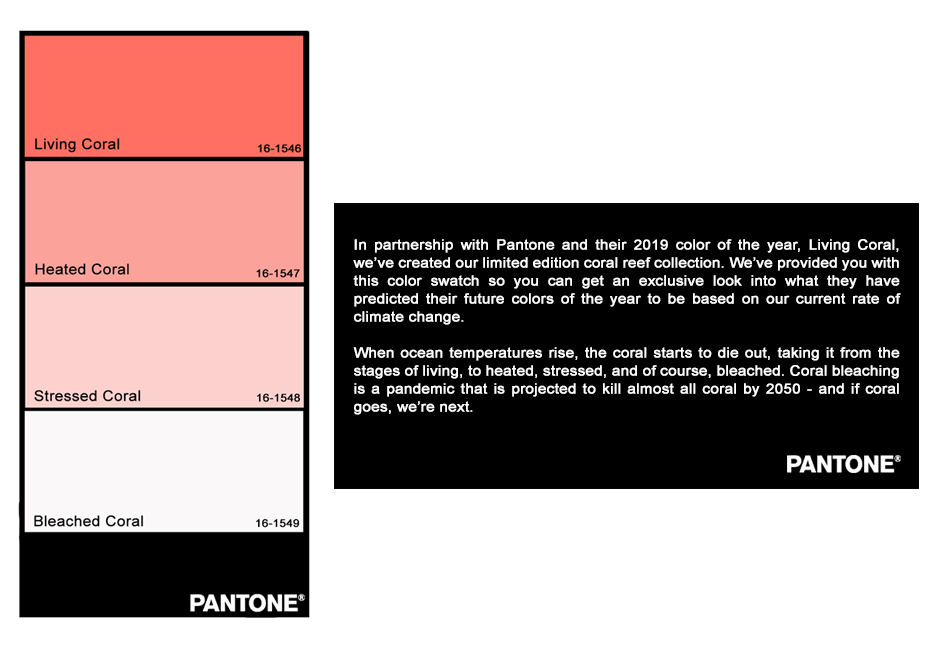 Living Coral
16-1546

Heated Coral
16-1547

Stressed Coral
16-1548

Bleached Coral
16-1549

PANTONE®

In partnership with Pantone and their 2019 color of the year, Living Coral, we've created our limited edition coral reef collection. We've provided you with this color swatch so you can get an exclusive look into what they have predicted their future colors of the year to be based on our current rate of climate change.

When ocean temperatures rise, the coral starts to die out, taking it from the stages of living, to heated, stressed, and of course, bleached. Coral bleaching is a pandemic that is projected to kill almost all coral by 2050 - and if coral goes, we're next.

PANTONE®